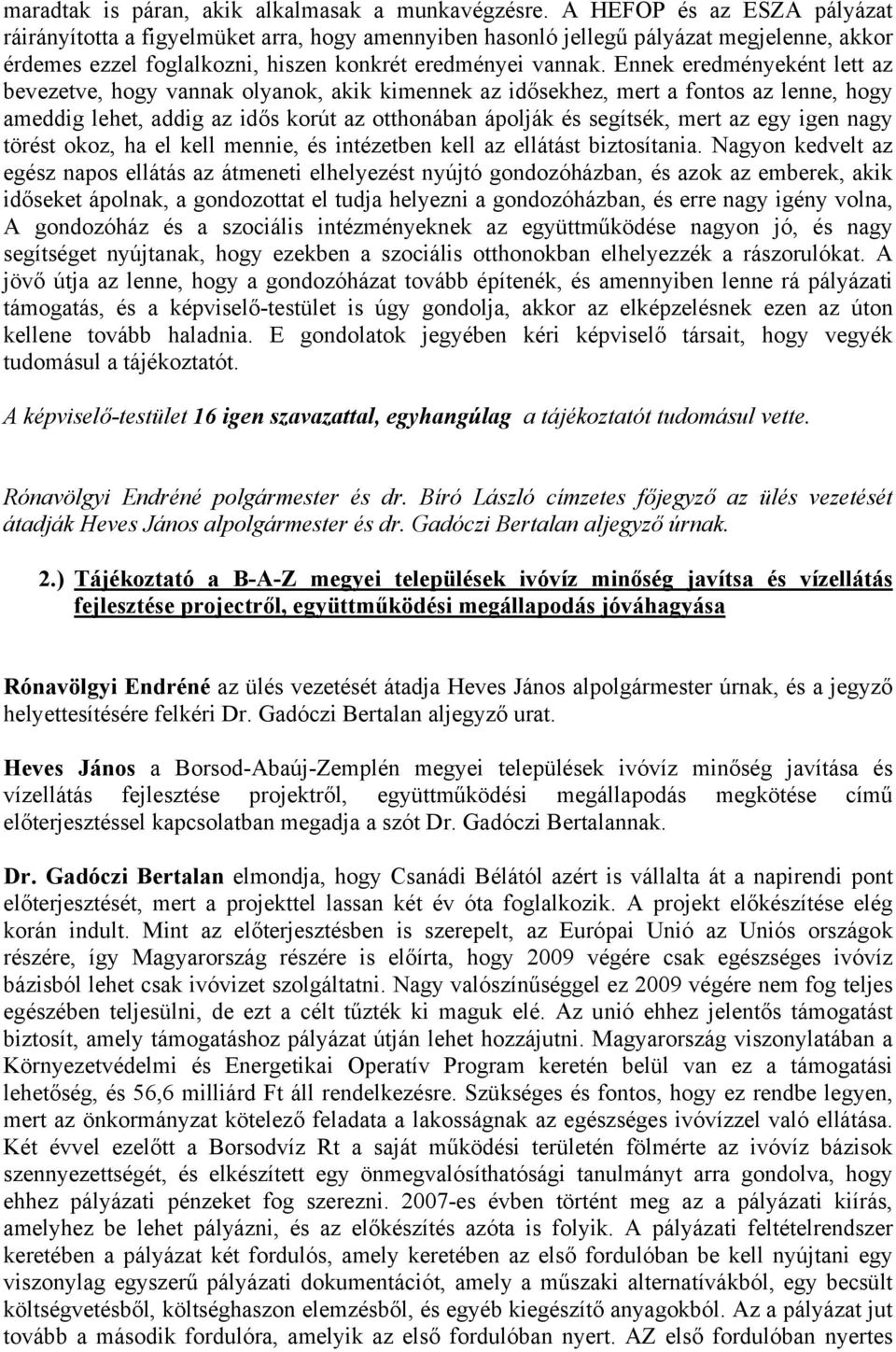 maradtak is páran, akik alkalmasak a munkavégzésre. A HEFOP és az ESZA pályázat ráirányította a figyelmüket arra, hogy amennyiben hasonló jellegű pályázat megjelenne, akkor érdemes ezzel foglalkozni, hiszen konkrét eredményei vannak. Ennek eredményeként lett az bevezetve, hogy vannak olyanok, akik kimennek az idősekhez, mert a fontos az lenne, hogy ameddig lehet, addig az idős korút az otthonában ápolják és segítsék, mert az egy igen nagy törést okoz, ha el kell mennie, és intézetben kell az ellátást biztosítania. Nagyon kedvelt az egész napos ellátás az átmeneti elhelyezést nyújtó gondozóházban, és azok az emberek, akik időseket ápolnak, a gondozottat el tudja helyezni a gondozóházban, és erre nagy igény volna, A gondozóház és a szociális intézményeknek az együttműködése nagyon jó, és nagy segítséget nyújtanak, hogy ezekben a szociális otthonokban elhelyezzék a rászorulókat. A jövő útja az lenne, hogy a gondozóházat tovább építenék, és amennyiben lenne rá pályázati támogatás, és a képviselő-testület is úgy gondolja, akkor az elképzelésnek ezen az úton kellene tovább haladnia. E gondolatok jegyében kéri képviselő társait, hogy vegyék tudomásul a tájékoztatót.

A képviselő-testület 16 igen szavazattal, egyhangúlag a tájékoztatót tudomásul vette.

Rónavölgyi Endréné polgármester és dr. Bíró László címzetes főjegyző az ülés vezetését átadják Heves János alpolgármester és dr. Gadóczi Bertalan aljegyző úrnak.

2.) Tájékoztató a B-A-Z megyei települések ivóvíz minőség javítsa és vízellátás fejlesztése projectről, együttműködési megállapodás jóváhagyása

Rónavölgyi Endréné az ülés vezetését átadja Heves János alpolgármester úrnak, és a jegyző helyettesítésére felkéri Dr. Gadóczi Bertalan aljegyző urat.

Heves János a Borsod-Abaúj-Zemplén megyei települések ivóvíz minőség javítása és vízellátás fejlesztése projektről, együttműködési megállapodás megkötése című előterjesztéssel kapcsolatban megadja a szót Dr. Gadóczi Bertalannak.

Dr. Gadóczi Bertalan elmondja, hogy Csanádi Bélától azért is vállalta át a napirendi pont előterjesztését, mert a projekttel lassan két év óta foglalkozik. A projekt előkészítése elég korán indult. Mint az előterjesztésben is szerepelt, az Európai Unió az Uniós országok részére, így Magyarország részére is előírta, hogy 2009 végére csak egészséges ivóvíz bázisból lehet csak ivóvizet szolgáltatni. Nagy valószínűséggel ez 2009 végére nem fog teljes egészében teljesülni, de ezt a célt tűzték ki maguk elé. Az unió ehhez jelentős támogatást biztosít, amely támogatáshoz pályázat útján lehet hozzájutni. Magyarország viszonylatában a Környezetvédelmi és Energetikai Operatív Program keretén belül van ez a támogatási lehetőség, és 56,6 milliárd Ft áll rendelkezésre. Szükséges és fontos, hogy ez rendbe legyen, mert az önkormányzat kötelező feladata a lakosságnak az egészséges ivóvízzel való ellátása. Két évvel ezelőtt a Borsodvíz Rt a saját működési területén fölmérte az ivóvíz bázisok szennyezettségét, és elkészített egy önmegvalósíthatósági tanulmányt arra gondolva, hogy ehhez pályázati pénzeket fog szerezni. 2007-es évben történt meg az a pályázati kiírás, amelyhez be lehet pályázni, és az előkészítés azóta is folyik. A pályázati feltételrendszer keretében a pályázat két fordulós, amely keretében az első fordulóban be kell nyújtani egy viszonylag egyszerű pályázati dokumentációt, amely a műszaki alternatívákból, egy becsült költségvetésből, költséghaszon elemzésből, és egyéb kiegészítő anyagokból. Az a pályázat jut tovább a második fordulóra, amelyik az első fordulóban nyert. AZ első fordulóban nyertes